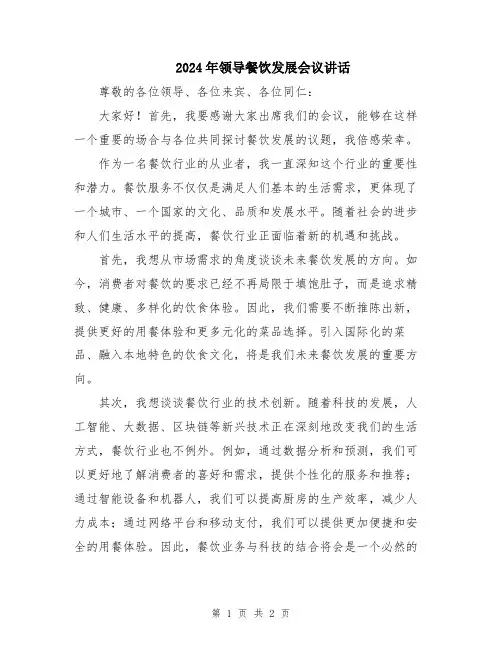 2024年领导餐饮发展会议讲话

尊敬的各位领导、各位来宾、各位同仁：

大家好！首先，我要感谢大家出席我们的会议，能够在这样一个重要的场合与各位共同探讨餐饮发展的议题，我倍感荣幸。

作为一名餐饮行业的从业者，我一直深知这个行业的重要性和潜力。餐饮服务不仅仅是满足人们基本的生活需求，更体现了一个城市、一个国家的文化、品质和发展水平。随着社会的进步和人们生活水平的提高，餐饮行业正面临着新的机遇和挑战。

首先，我想从市场需求的角度谈谈未来餐饮发展的方向。如今，消费者对餐饮的要求已经不再局限于填饱肚子，而是追求精致、健康、多样化的饮食体验。因此，我们需要不断推陈出新，提供更好的用餐体验和更多元化的菜品选择。引入国际化的菜品、融入本地特色的饮食文化，将是我们未来餐饮发展的重要方向。

其次，我想谈谈餐饮行业的技术创新。随着科技的发展，人工智能、大数据、区块链等新兴技术正在深刻地改变我们的生活方式，餐饮行业也不例外。例如，通过数据分析和预测，我们可以更好地了解消费者的喜好和需求，提供个性化的服务和推荐；通过智能设备和机器人，我们可以提高厨房的生产效率，减少人力成本；通过网络平台和移动支付，我们可以提供更加便捷和安全的用餐体验。因此，餐饮业务与科技的结合将会是一个必然的

第 1 页 共 2 页